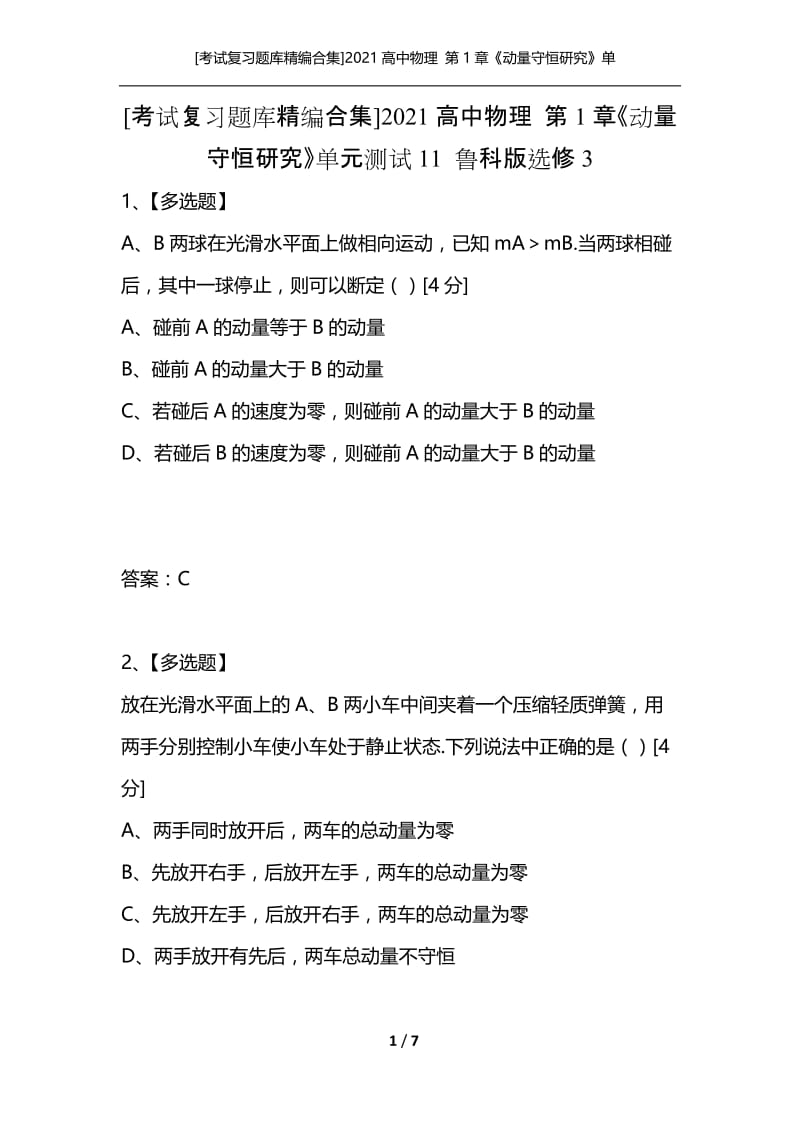 [考试复习题库精编合集]2021 高中物理 第 1 章《动量守恒研究》单

[考试复习题库精编合集]2021 高中物理 第 1 章《动量守恒研究》单元测试 11 鲁科版选修 3

1、【多选题】

A、B 两球在光滑水平面上做相向运动，已知 mA＞mB.当两球相碰后，其中一球停止，则可以断定（ ）[4 分]

A、碰前 A 的动量等于 B 的动量

B、碰前 A 的动量大于 B 的动量

C、若碰后 A 的速度为零，则碰前 A 的动量大于 B 的动量

D、若碰后 B 的速度为零，则碰前 A 的动量大于 B 的动量

答案：C

2、【多选题】

放在光滑水平面上的 A、B 两小车中间夹着一个压缩轻质弹簧，用两手分别控制小车使小车处于静止状态.下列说法中正确的是（ ）[4 分]

A、两手同时放开后，两车的总动量为零

B、先放开右手，后放开左手，两车的总动量为零

C、先放开左手，后放开右手，两车的总动量为零

D、两手放开有先后，两车总动量不守恒

1 / 7